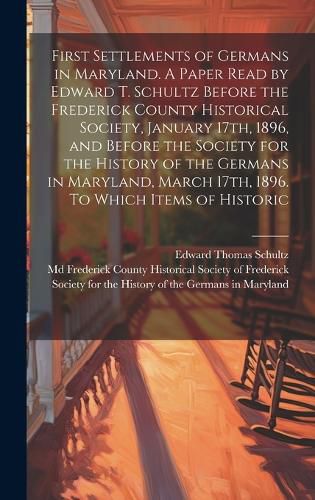 First Settlements of Germans in Maryland. A Paper Read by Edward T. Schultz Before the Frederick County Historical Society, January 17th, 1896, and Before the Society for the History of the Germans in Maryland, March 17th, 1896. To Which Items of Historic

Edward Thomas Schultz
Md Frederick County Historical Society of Frederick
Society for the History of the Germans in Maryland